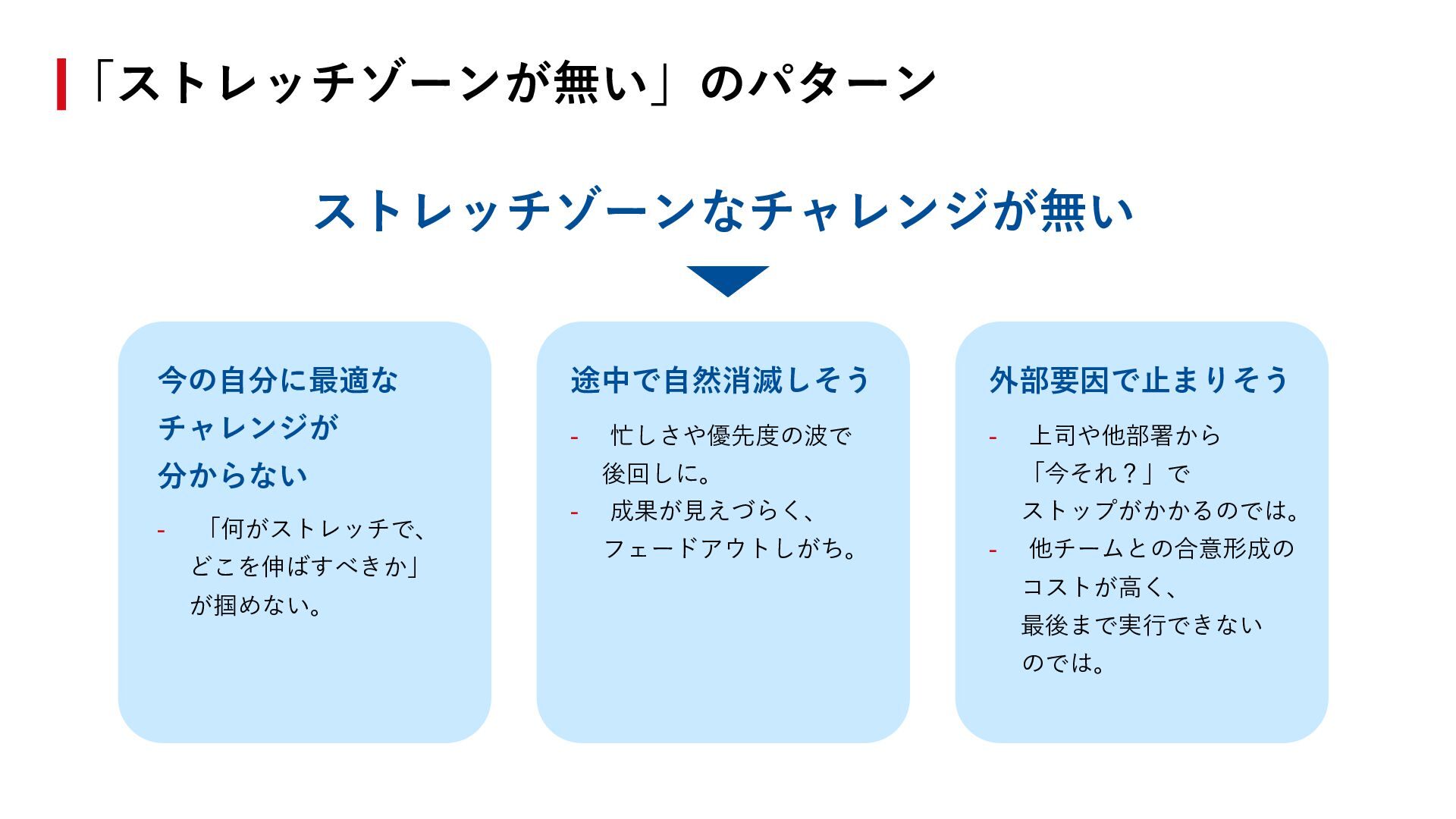 「ストレッチゾーンが無い」のパターン

ストレッチゾーンなチャレンジが無い

今の自分に最適なチャレンジが分からない

- 「何がストレッチで、どこを伸ばすべきか」が掴めない。

途中で自然消滅しそう

- 忙しさや優先度の波で後回しに。
- 成果が見えづらく、フェードアウトしがち。

外部要因で止まりそう

- 上司や他部署から「今それ？」でストップがかかるのでは。
- 他チームとの合意形成のコストが高く、最後まで実行できないのでは。